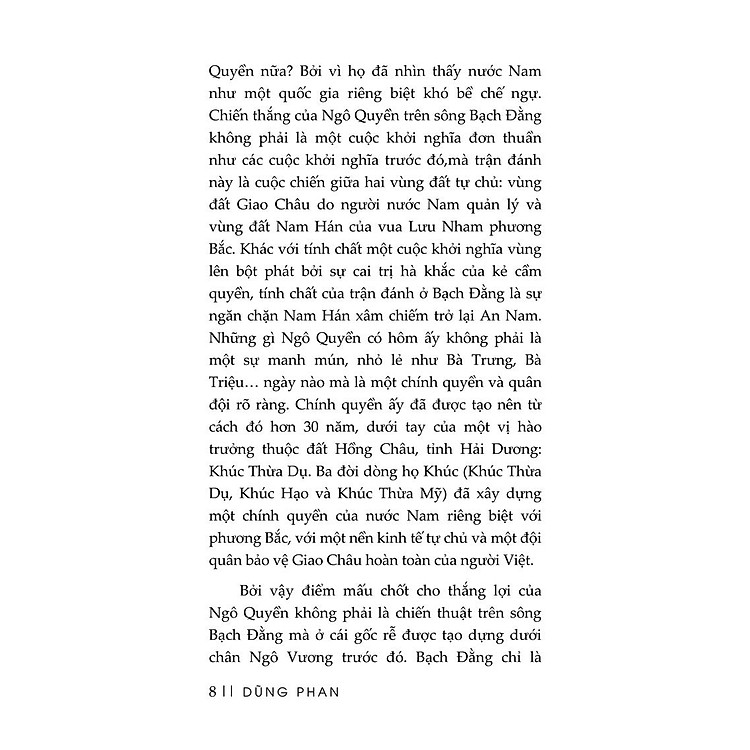 Quyền nữa? Bởi vì họ đã nhìn thấy nước Nam như một quốc gia riêng biệt khó bề chế ngự. Chiến thắng của Ngô Quyền trên sông Bạch Đằng không phải là một cuộc khởi nghĩa đơn thuần như các cuộc khởi nghĩa trước đó,mà trận đánh này là cuộc chiến giữa hai vùng đất tự chủ: vùng đất Giao Châu do người nước Nam quản lý và vùng đất Nam Hán của vua Lưu Nham phương Bắc. Khác với tính chất một cuộc khởi nghĩa vùng lên bột phát bởi sự cai trị hà khắc của kẻ cầm quyền, tính chất của trận đánh ở Bạch Đằng là sự ngăn chặn Nam Hán xâm chiếm trở lại An Nam. Những gì Ngô Quyền có hôm ấy không phải là một sự manh mún, nhỏ lẻ như Bà Trưng, Bà Triệu… ngày nào mà là một chính quyền và quân đội rõ ràng. Chính quyền ấy đã được tạo nên từ cách đó hơn 30 năm, dưới tay của một vị hào trưởng thuộc đất Hồng Châu, tỉnh Hải Dương: Khúc Thừa Dụ. Ba đời dòng họ Khúc (Khúc Thừa Dụ, Khúc Hạo và Khúc Thừa Mỹ) đã xây dựng một chính quyền của nước Nam riêng biệt với phương Bắc, với một nền kinh tế tự chủ và một đội quân bảo vệ Giao Châu hoàn toàn của người Việt.

Bởi vậy điểm mấu chốt cho thắng lợi của Ngô Quyền không phải là chiến thuật trên sông Bạch Đằng mà ở cái gốc rễ được tạo dựng dưới chân Ngô Vương trước đó. Bạch Đằng chỉ là

8 || DŨNG PHAN